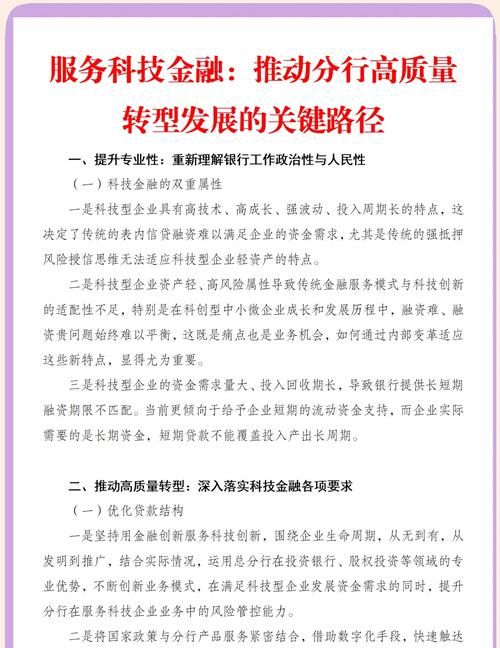 服务科技金融：推动分行高质量转型发展的关键路径

一、提升专业性：重新理解银行工作政治性与人民性

（一）科技金融的双重属性

一是科技型企业具有高技术、高成长、强波动、投入周期长的特点，这决定了传统的表内信贷融资难以满足企业的资金需求，尤其是传统的强抵押风险授信思维无法适应科技型企业轻资产的特点。

二是科技型企业资产轻、高风险属性导致传统金融服务模式与科技创新的适配性不足，特别是在科创型中小微企业成长和发展历程中，融资难、融资贵问题始终难以平衡，这既是痛点也是业务机会，如何通过内部变革适应这些新特点，显得尤为重要。

三是科技型企业的资金需求量大、投入回收期长，导致银行提供长短期融资期限不匹配。当前更倾向于给予企业短期的流动资金支持，而企业实际需要的是长期资金，短期贷款不能覆盖投入产出长周期。

二、推动高质量转型：深入落实科技金融各项要求

（一）优化贷款结构

一是坚持用金融创新服务科技创新，围绕企业生命周期，从无到有、从发明到推广，结合实际情况，运用总分行在投资银行、股权投资等领域的专业优势，不断创新业务模式，在满足科技型企业发展资金需求的同时，提升分行在服务科技企业业务中的风险管控能力。

二是将国家政策与分行产品服务紧密结合，借助数字化手段，快速触达